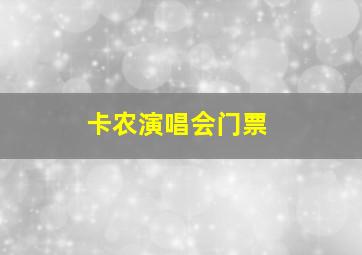 卡农演唱会门票